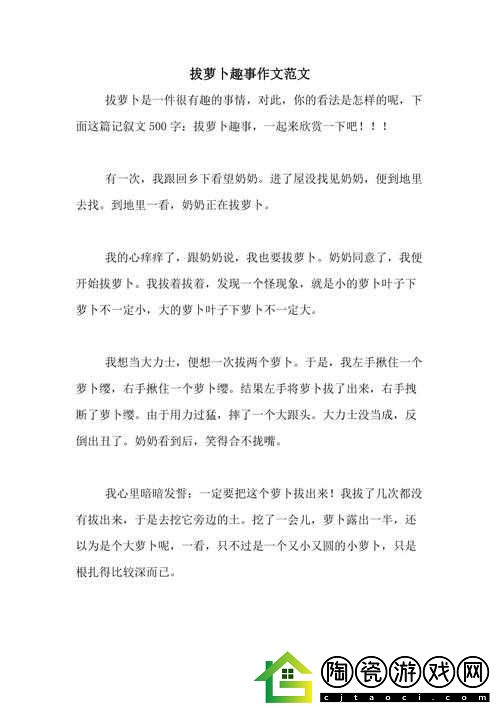 拔萝卜趣事作文范文

拔萝卜是一件很有趣的事情，对此，你的看法是怎样的呢，下面这篇记叙文 500 字：拔萝卜趣事，一起来欣赏一下吧！！！

有一次，我跟回乡下看望奶奶。进了屋没找见奶奶，便到地里去找。到地里一看，奶奶正在拔萝卜。

我的心痒痒了，跟奶奶说，我也要拔萝卜。奶奶同意了，我便开始拔萝卜。我拔着拔着，发现一个怪现象，就是小的萝卜叶子下萝卜不一定小，大的萝卜叶子下萝卜不一定大。

我想当大力士，便想一次拔两个萝卜。于是，我左手揪住一个萝卜缨，右手揪住一个萝卜缨。结果左手将萝卜拔了出来，右手拽断了萝卜缨。由于用力过猛，摔了一个大跟头。大力士没当成，反倒出丑了。奶奶看到后，笑得合不拢嘴。

我心里暗暗发誓：一定要把这个萝卜拔出来！我拔了几次都没有拔出来，于是去挖它旁边的土。挖了一会儿，萝卜露出一半，还以为是个大萝卜呢，一看，只不过是一个又小又圆的小萝卜，只是根扎得比较深而已。

陶瓷游戏网
cjtaoci.com